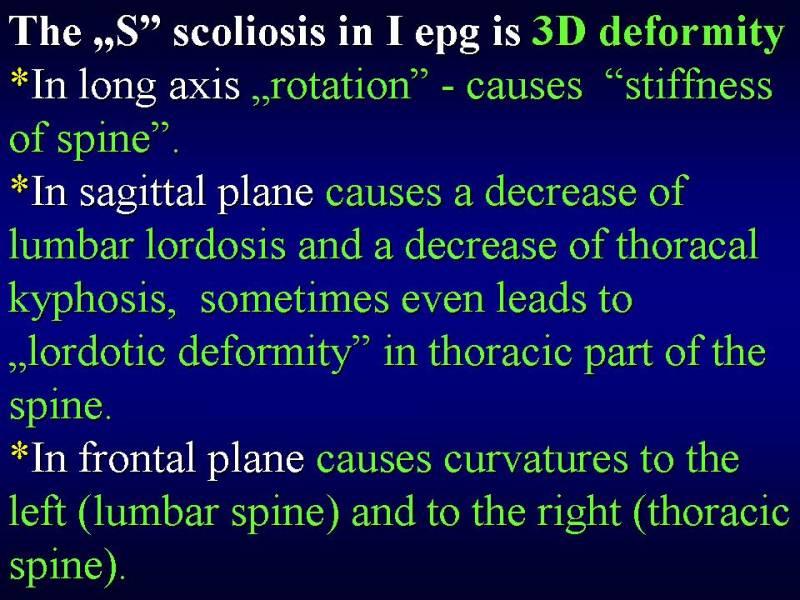 The „S" scoliosis in I epg is 3D deformity

*In long axis „rotation" - causes "stiffness of spine".

*In sagittal plane causes a decrease of lumbar lordosis and a decrease of thoracal kyphosis, sometimes even leads to „lordotic deformity" in thoracic part of the spine.

*In frontal plane causes curvatures to the left (lumbar spine) and to the right (thoracic spine).